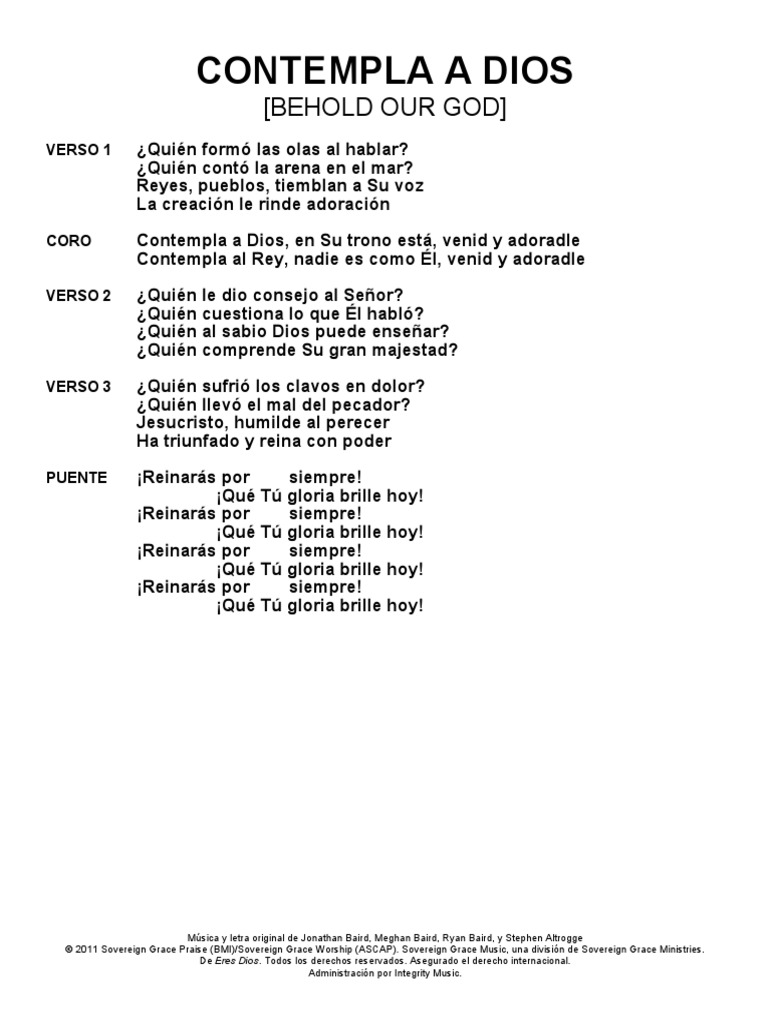 CONTEMPLA A DIOS
[BEHOLD OUR GOD]

VERSO 1 ¿Quién formó las olas al hablar?
¿Quién contó la arena en el mar?
Reyes, pueblos, tiemblan a Su voz
La creación le rinde adoración

CORO Contempla a Dios, en Su trono está, venid y adoradle
Contempla al Rey, nadie es como Él, venid y adoradle

VERSO 2 ¿Quién le dio consejo al Señor?
¿Quién cuestiona lo que Él habló?
¿Quién al sabio Dios puede enseñar?
¿Quién comprende Su gran majestad?

VERSO 3 ¿Quién sufrió los clavos en dolor?
¿Quién llevó el mal del pecador?
Jesucristo, humilde al perecer
Ha triunfado y reina con poder

PUENTE ¡Reinarás por siempre!
¡Qué Tú gloria brille hoy!
¡Reinarás por siempre!
¡Qué Tú gloria brille hoy!
¡Reinarás por siempre!
¡Qué Tú gloria brille hoy!
¡Reinarás por siempre!
¡Qué Tú gloria brille hoy!

Música y letra original de Jonathan Baird, Meghan Baird, Ryan Baird, y Stephen Altrogge
© 2011 Sovereign Grace Praise (BMI)/Sovereign Grace Worship (ASCAP). Sovereign Grace Music, una división de Sovereign Grace Ministries.
De Eres Dios. Todos los derechos reservados. Asegurado el derecho internacional.
Administración por Integrity Music.